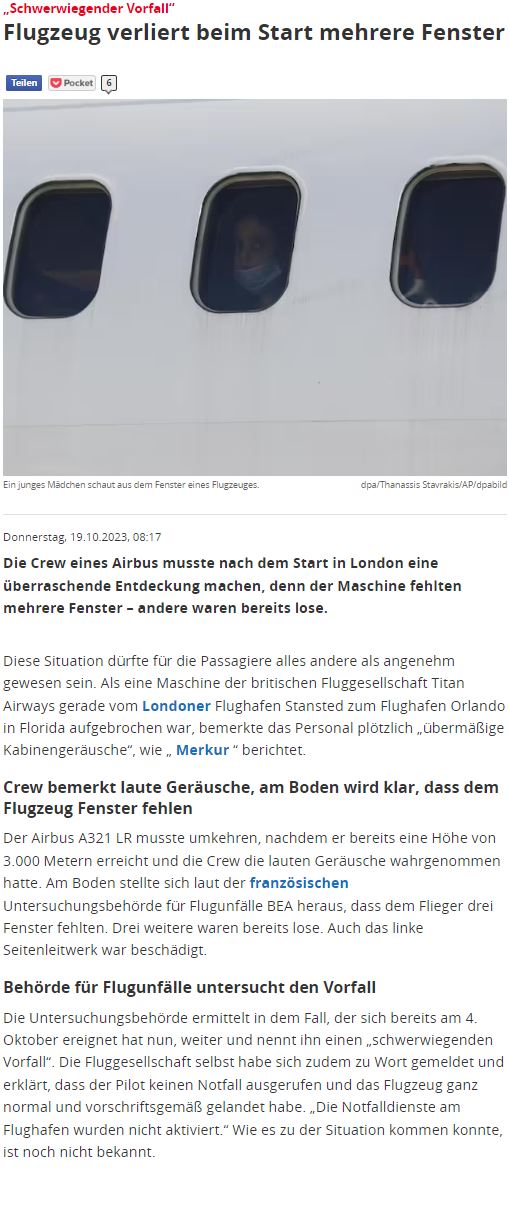 „Schwerwiegender Vorfall“
Flugzeug verliert beim Start mehrere Fenster

Teilen Pocket 6

Ein junges Mädchen schaut aus dem Fenster eines Flugzeuges.
dpa/Thanassis Stavrakis/AP/dpabild

Donnerstag, 19.10.2023, 08:17

Die Crew eines Airbus musste nach dem Start in London eine überraschende Entdeckung machen, denn der Maschine fehlten mehrere Fenster – andere waren bereits lose.

Diese Situation dürfte für die Passagiere alles andere als angenehm gewesen sein. Als eine Maschine der britischen Fluggesellschaft Titan Airways gerade vom Londoner Flughafen Stansted zum Flughafen Orlando in Florida aufgebrochen war, bemerkte das Personal plötzlich „übermäßige Kabinengeräusche“, wie „ Merkur “ berichtet.

Crew bemerkt laute Geräusche, am Boden wird klar, dass dem Flugzeug Fenster fehlen

Der Airbus A321 LR musste umkehren, nachdem er bereits eine Höhe von 3.000 Metern erreicht und die Crew die lauten Geräusche wahrgenommen hatte. Am Boden stellte sich laut der französischen Untersuchungsbehörde für Flugunfälle BEA heraus, dass dem Flieger drei Fenster fehlten. Drei weitere waren bereits lose. Auch das linke Seitenleitwerk war beschädigt.

Behörde für Flugunfälle untersucht den Vorfall

Die Untersuchungsbehörde ermittelt in dem Fall, der sich bereits am 4. Oktober ereignet hat nun, weiter und nennt ihn einen „schwerwiegenden Vorfall“. Die Fluggesellschaft selbst habe sich zudem zu Wort gemeldet und erklärt, dass der Pilot keinen Notfall ausgerufen und das Flugzeug ganz normal und vorschriftsgemäß gelandet habe. „Die Notfalldienste am Flughafen wurden nicht aktiviert.“ Wie es zu der Situation kommen konnte, ist noch nicht bekannt.